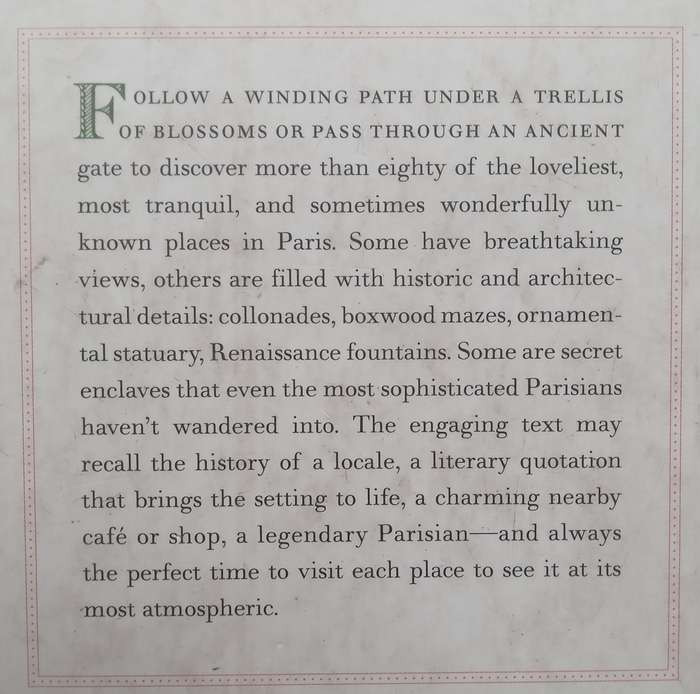 FOLLOW A WINDING PATH UNDER A TRELLIS OF BLOSSOMS OR PASS THROUGH AN ANCIENT gate to discover more than eighty of the loveliest, most tranquil, and sometimes wonderfully unknown places in Paris. Some have breathtaking views, others are filled with historic and architectural details: collonades, boxwood mazes, ornamental statuary, Renaissance fountains. Some are secret enclaves that even the most sophisticated Parisians haven't wandered into. The engaging text may recall the history of a locale, a literary quotation that brings the setting to life, a charming nearby café or shop, a legendary Parisian—and always the perfect time to visit each place to see it at its most atmospheric.